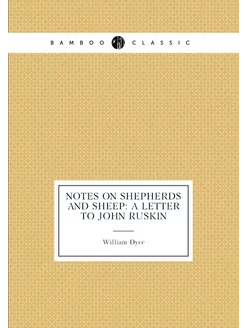 BAMBOO CLASSIC

NOTES ON SHEPHERDS AND SHEEP: A LETTER TO JOHN RUSKIN

William Dyce